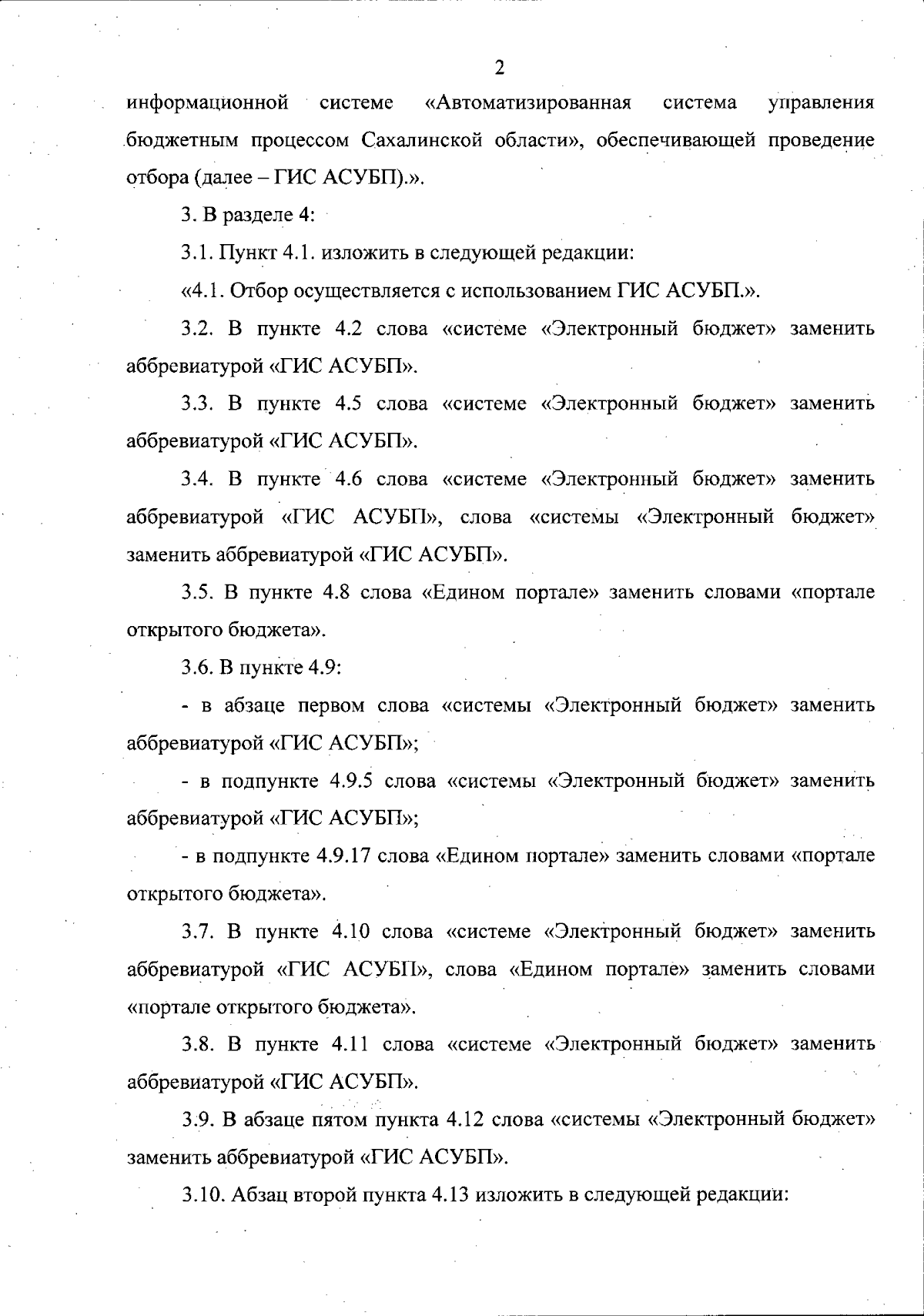 2

информационной системе «Автоматизированная система управления бюджетным процессом Сахалинской области», обеспечивающей проведение отбора (далее – ГИС АСУБП).».

3. В разделе 4:

3.1. Пункт 4.1. изложить в следующей редакции:

«4.1. Отбор осуществляется с использованием ГИС АСУБП.».

3.2. В пункте 4.2 слова «системе «Электронный бюджет» заменить аббревиатурой «ГИС АСУБП».

3.3. В пункте 4.5 слова «системе «Электронный бюджет» заменить аббревиатурой «ГИС АСУБП».

3.4. В пункте 4.6 слова «системе «Электронный бюджет» заменить аббревиатурой «ГИС АСУБП», слова «системы «Электронный бюджет» заменить аббревиатурой «ГИС АСУБП».

3.5. В пункте 4.8 слова «Едином портале» заменить словами «портале открытого бюджета».

3.6. В пункте 4.9:

- в абзаце первом слова «системы «Электронный бюджет» заменить аббревиатурой «ГИС АСУБП»;

- в подпункте 4.9.5 слова «системы «Электронный бюджет» заменить аббревиатурой «ГИС АСУБП»;

- в подпункте 4.9.17 слова «Едином портале» заменить словами «портале открытого бюджета».

3.7. В пункте 4.10 слова «системе «Электронный бюджет» заменить аббревиатурой «ГИС АСУБП», слова «Едином портале» заменить словами «портале открытого бюджета».

3.8. В пункте 4.11 слова «системе «Электронный бюджет» заменить аббревиатурой «ГИС АСУБП».

3.9. В абзаце пятом пункта 4.12 слова «системы «Электронный бюджет» заменить аббревиатурой «ГИС АСУБП».

3.10. Абзац второй пункта 4.13 изложить в следующей редакции: